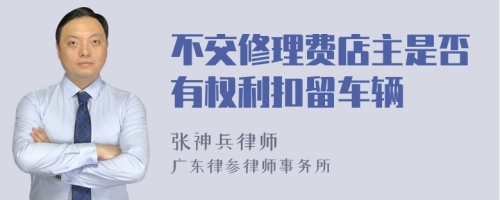 不交修理费店主是否有权利扣留车辆

张神兵律师
广东律参律师事务所